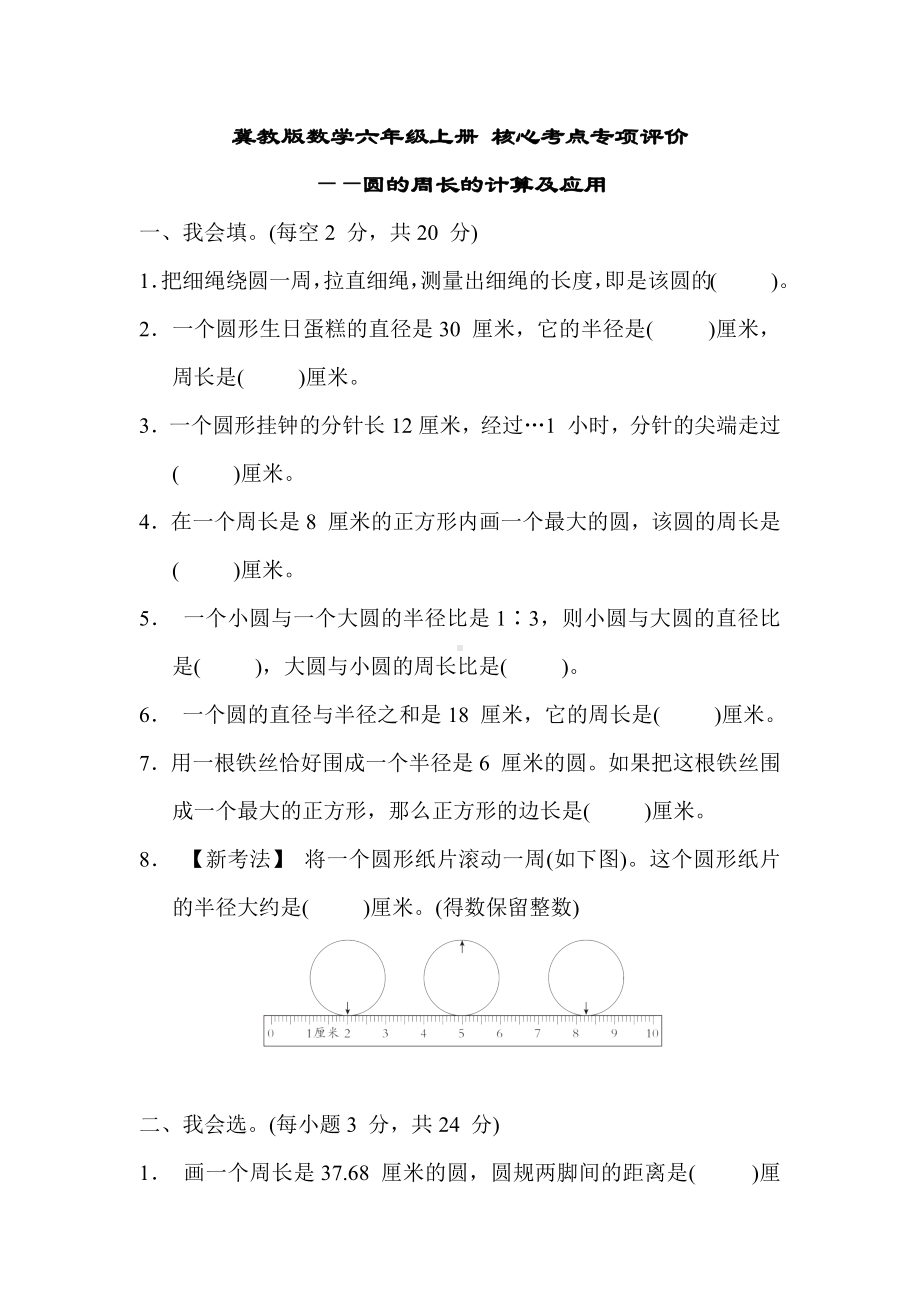 冀教版数学六年级上册 核心考点专项评价

——圆的周长的计算及应用

一、我会填。(每空 2 分，共 20 分)

1. 把细绳绕圆一周，拉直细绳，测量出细绳的长度，即是该圆的(　　)。

2. 一个圆形生日蛋糕的直径是 30 厘米，它的半径是(　　)厘米，周长是(　　)厘米。

3. 一个圆形挂钟的分针长 12 厘米，经过…1 小时，分针的尖端走过(　　)厘米。

4. 在一个周长是 8 厘米的正方形内画一个最大的圆，该圆的周长是(　　)厘米。

5. 一个小圆与一个大圆的半径比是 1∶3，则小圆与大圆的直径比是(　　)，大圆与小圆的周长比是(　　)。

6. 一个圆的直径与半径之和是 18 厘米，它的周长是(　　)厘米。

7. 用一根铁丝恰好围成一个半径是 6 厘米的圆。如果把这根铁丝围成一个最大的正方形，那么正方形的边长是(　　)厘米。

8. 【新考法】 将一个圆形纸片滚动一周(如下图)。这个圆形纸片的半径大约是(　　)厘米。(得数保留整数)

0 1厘米 2 3 4 5 6 7 8 9 10

二、我会选。(每小题 3 分，共 24 分)

1. 画一个周长是 37.68 厘米的圆，圆规两脚间的距离是(　　)厘